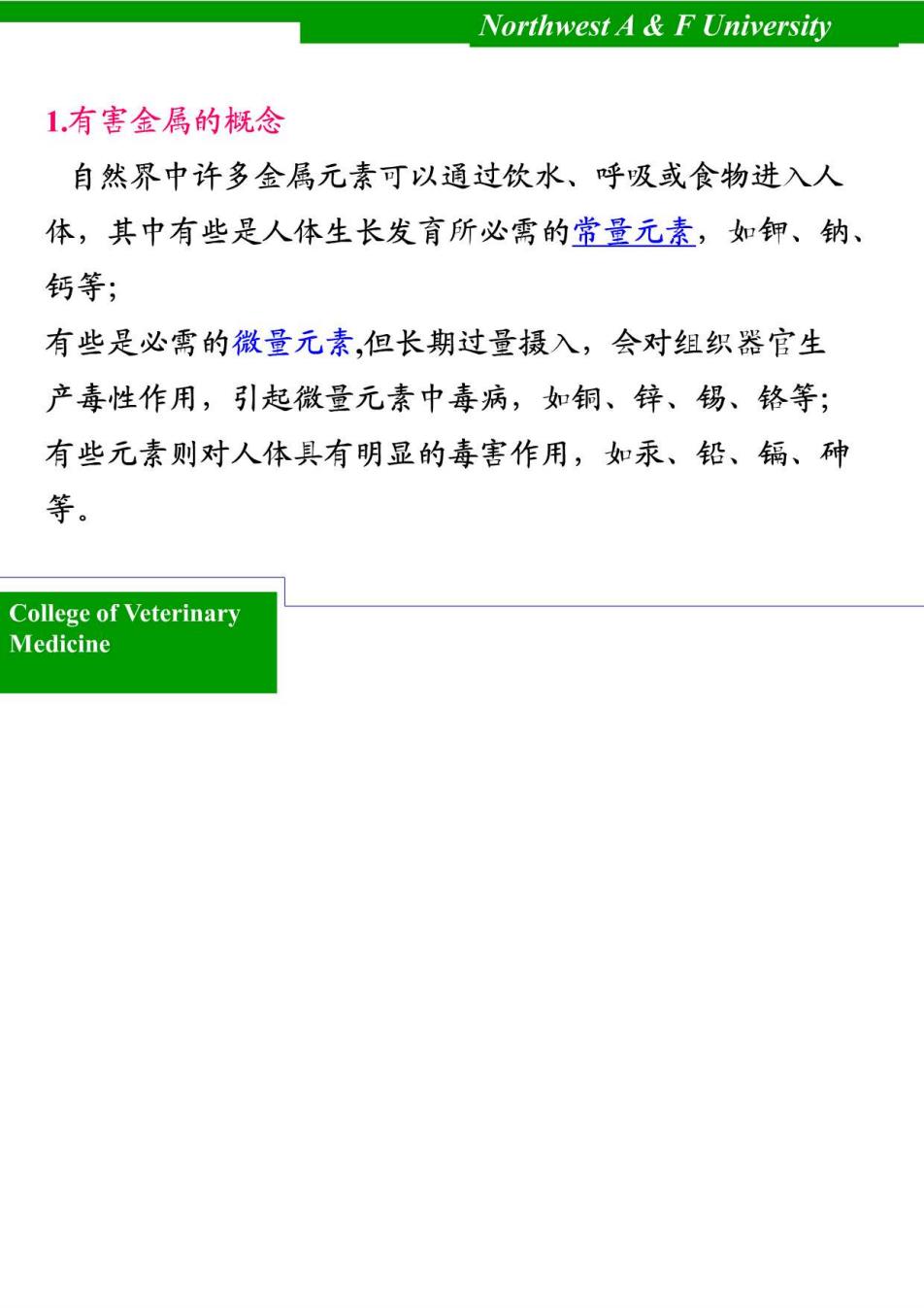 Northwest A & F University

1.有害金属的概念

自然界中许多金属元素可以通过饮水、呼吸或食物进入人体，其中有些是人体生长发育所必需的常量元素，如钾、钠、钙等;

有些是必需的微量元素,但长期过量摄入，会对组织器官生产毒性作用，引起微量元素中毒病，如铜、锌、锡、铬等;

有些元素则对人体具有明显的毒害作用，如汞、铅、镉、砷等。

College of Veterinary Medicine